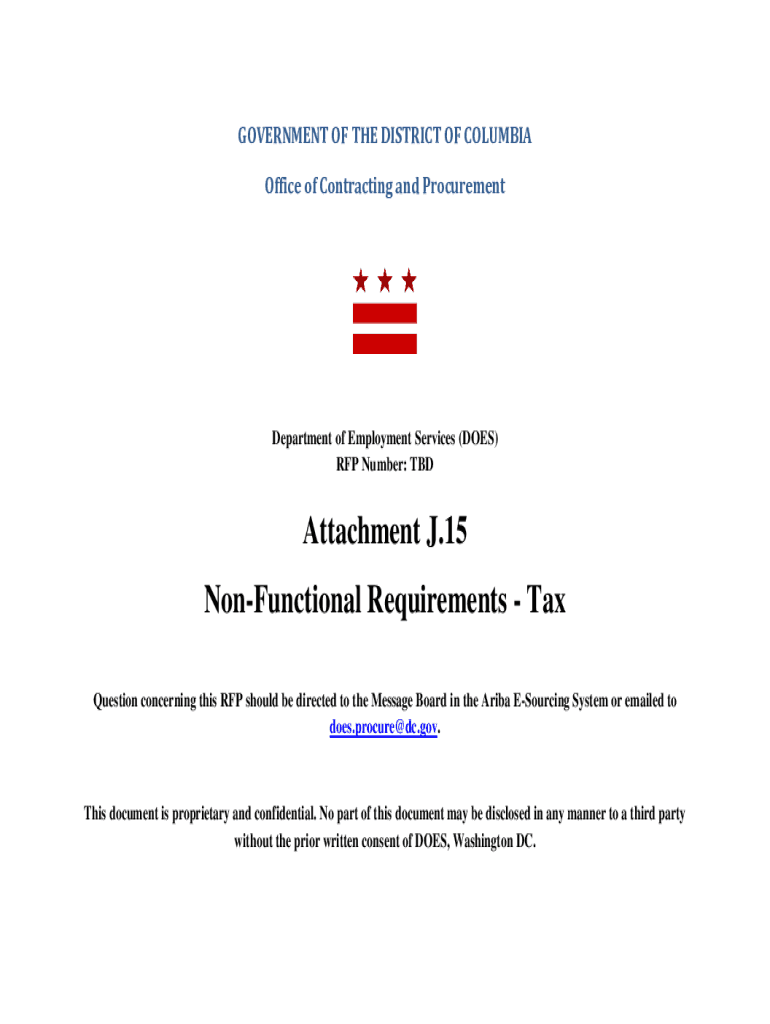 GOVERNMENT OF THE DISTRICT OF COLUMBIA

Office of Contracting and Procurement

Department of Employment Services (DOES)
RFP Number: TBD

Attachment J.15

Non-Functional Requirements - Tax

Question concerning this RFP should be directed to the Message Board in the Ariba E-Sourcing System or emailed to does.procure@dc.gov.

This document is proprietary and confidential. No part of this document may be disclosed in any manner to a third party without the prior written consent of DOES, Washington DC.